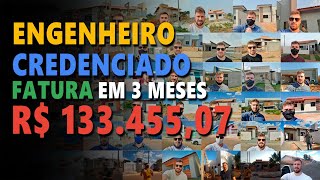 ENGENHEIRO
CREDENCIADO
FATURA EM 3 MESES
R$ 133.455,07